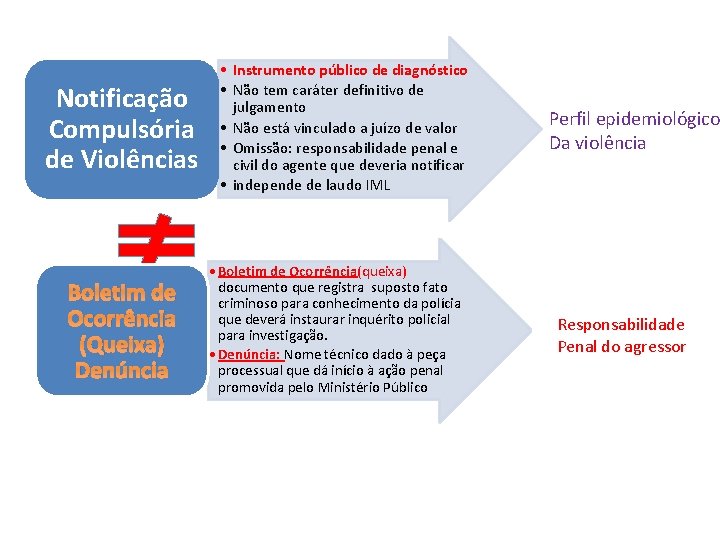 Notificação Compulsória de Violências

• Instrumento público de diagnóstico
• Não tem caráter definitivo de julgamento
• Não está vinculado a juízo de valor
• Omissão: responsabilidade penal e civil do agente que deveria notificar
• independe de laudo IML

Perfil epidemiológico
Da violência

$\neq$

Boletim de Ocorrência (Queixa) Denúncia

• Boletim de Ocorrência(queixa) documento que registra suposto fato criminoso para conhecimento da polícia que deverá instaurar inquérito policial para investigação.
• Denúncia: Nome técnico dado à peça processual que dá início à ação penal promovida pelo Ministério Público

Responsabilidade
Penal do agressor